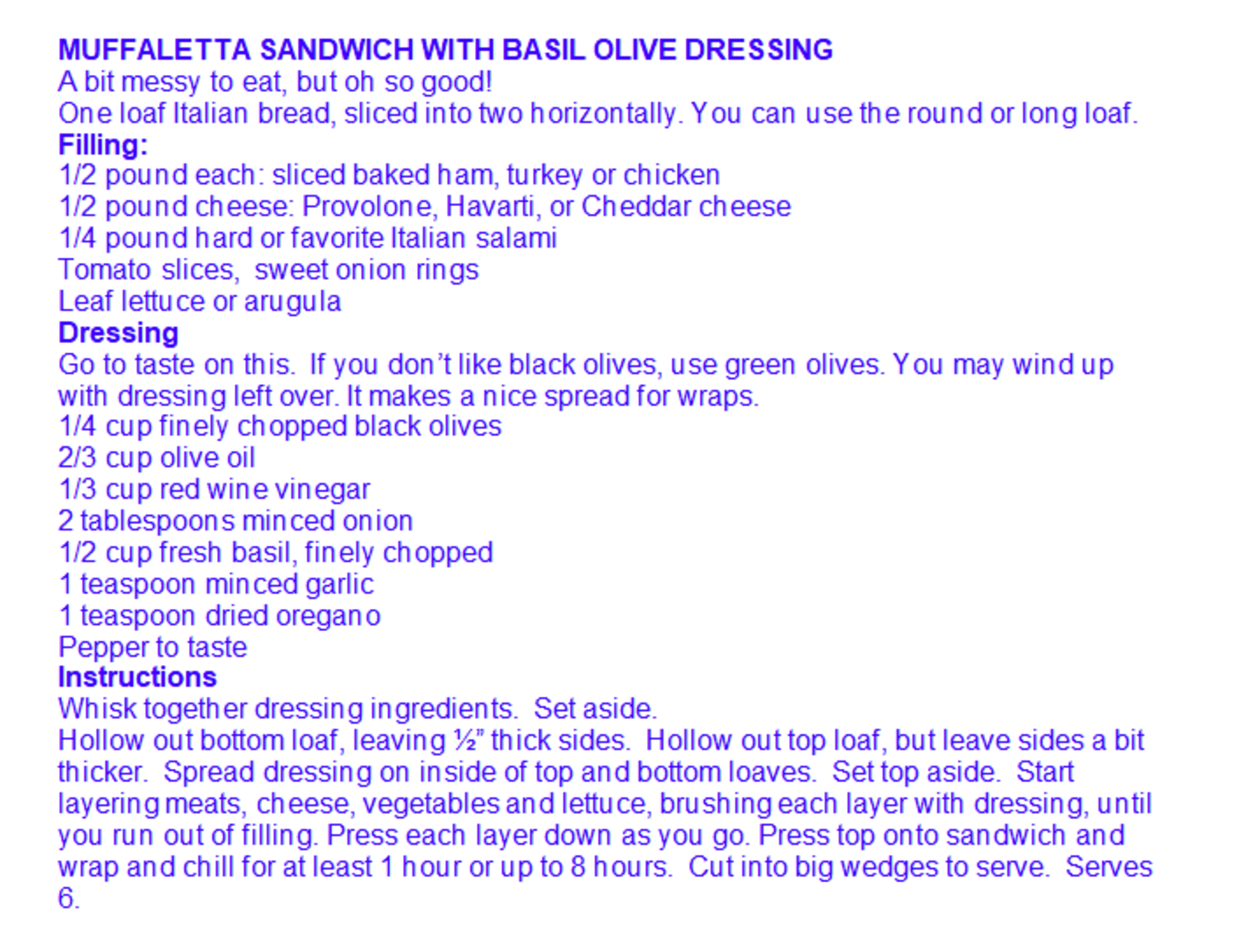 MUFFALETTA SANDWICH WITH BASIL OLIVE DRESSING
A bit messy to eat, but oh so good!
One loaf Italian bread, sliced into two horizontally. You can use the round or long loaf.
Filling:
1/2 pound each: sliced baked ham, turkey or chicken
1/2 pound cheese: Provolone, Havarti, or Cheddar cheese
1/4 pound hard or favorite Italian salami
Tomato slices, sweet onion rings
Leaf lettuce or arugula
Dressing
Go to taste on this. If you don't like black olives, use green olives. You may wind up with dressing left over. It makes a nice spread for wraps.
1/4 cup finely chopped black olives
2/3 cup olive oil
1/3 cup red wine vinegar
2 tablespoons minced onion
1/2 cup fresh basil, finely chopped
1 teaspoon minced garlic
1 teaspoon dried oregano
Pepper to taste
Instructions
Whisk together dressing ingredients. Set aside.
Hollow out bottom loaf, leaving ½" thick sides. Hollow out top loaf, but leave sides a bit thicker. Spread dressing on inside of top and bottom loaves. Set top aside. Start layering meats, cheese, vegetables and lettuce, brushing each layer with dressing, until you run out of filling. Press each layer down as you go. Press top onto sandwich and wrap and chill for at least 1 hour or up to 8 hours. Cut into big wedges to serve. Serves 6.